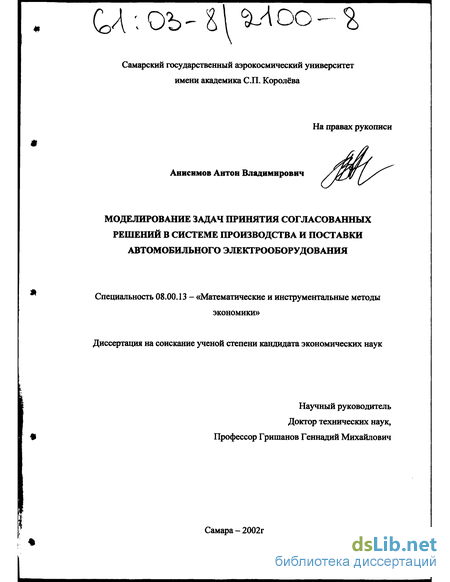 61:03-8/2100-8

Самарский государственный аэрокосмический университет имени академика С.П. Королёва

На правах рукописи

Анисимов Антон Владимирович

МОДЕЛИРОВАНИЕ ЗАДАЧ ПРИНЯТИЯ СОГЛАСОВАННЫХ РЕШЕНИЙ В СИСТЕМЕ ПРОИЗВОДСТВА И ПОСТАВКИ АВТОМОБИЛЬНОГО ЭЛЕКТРООБОРУДОВАНИЯ

Специальность 08.00.13 – «Математические и инструментальные методы экономики»

Диссертация на соискание ученой степени кандидата экономических наук

Научный руководитель
Доктор технических наук,
Профессор Гришанов Геннадий Михайлович

Самара – 2002г

dsLib.net
библиотека диссертаций